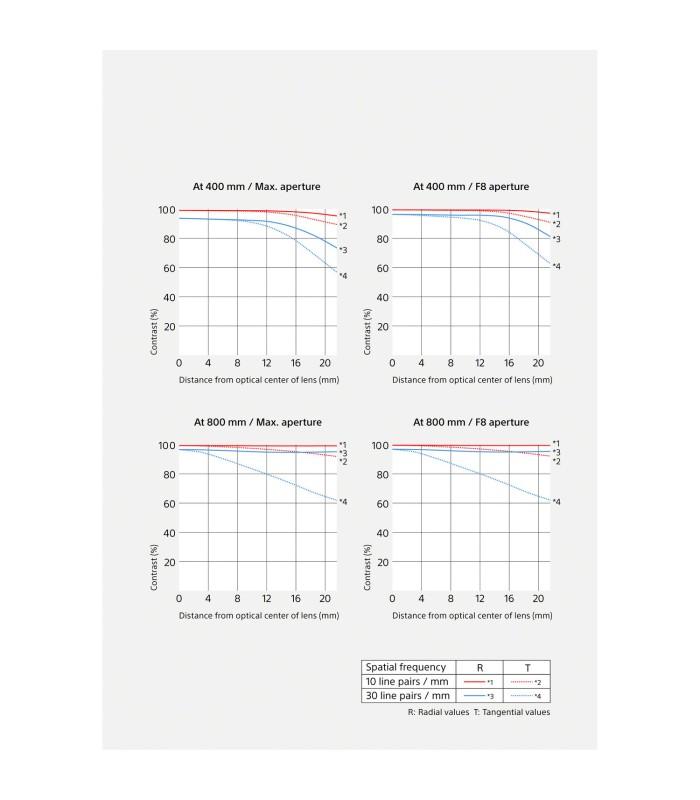 At 400 mm / Max. aperture

100
80
60
40
20
Contrast (%)
0 4 8 12 16 20
Distance from optical center of lens (mm)
*1
*2
*3
*4

At 400 mm / F8 aperture

100
80
60
40
20
Contrast (%)
0 4 8 12 16 20
Distance from optical center of lens (mm)
*1
*2
*3
*4

At 800 mm / Max. aperture

100
80
60
40
20
Contrast (%)
0 4 8 12 16 20
Distance from optical center of lens (mm)
*1
*3
*2
*4

At 800 mm / F8 aperture

100
80
60
40
20
Contrast (%)
0 4 8 12 16 20
Distance from optical center of lens (mm)
*1
*3
*2
*4

| Spatial frequency | R | T |
|---|---|---|
| 10 line pairs / mm | *1 | *2 |
| 30 line pairs / mm | *3 | *4 |

R: Radial values T: Tangential values